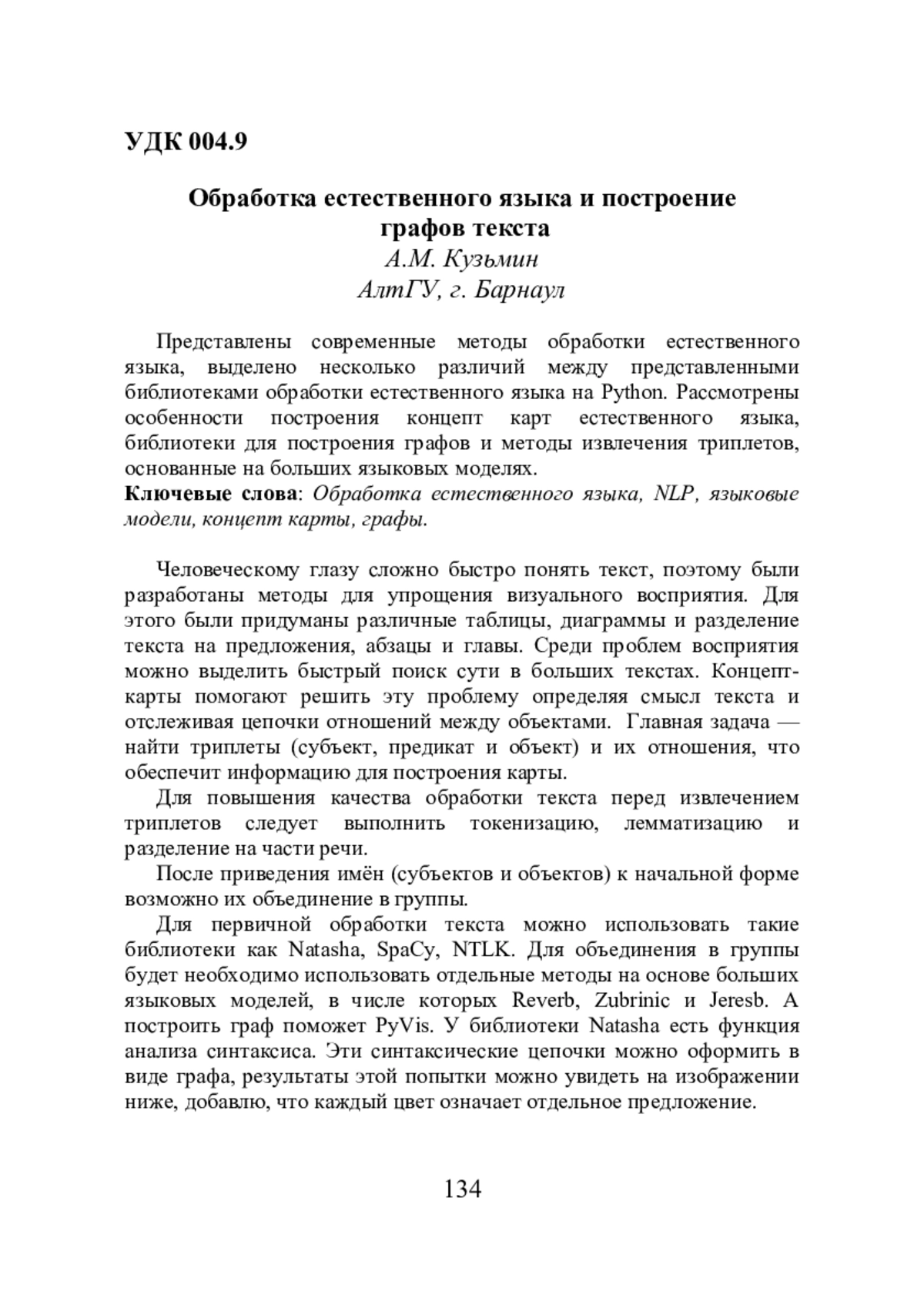 УДК 004.9

Обработка естественного языка и построение графов текста
А.М. Кузьмин
АлтГУ, г. Барнаул

Представлены современные методы обработки естественного языка, выделено несколько различий между представленными библиотеками обработки естественного языка на Python. Рассмотрены особенности построения концепт карт естественного языка, библиотеки для построения графов и методы извлечения триплетов, основанные на больших языковых моделях.
Ключевые слова: Обработка естественного языка, NLP, языковые модели, концепт карты, графы.

Человеческому глазу сложно быстро понять текст, поэтому были разработаны методы для упрощения визуального восприятия. Для этого были придуманы различные таблицы, диаграммы и разделение текста на предложения, абзацы и главы. Среди проблем восприятия можно выделить быстрый поиск сути в больших текстах. Концепт-карты помогают решить эту проблему определяя смысл текста и отслеживая цепочки отношений между объектами. Главная задача — найти триплеты (субъект, предикат и объект) и их отношения, что обеспечит информацию для построения карты.

Для повышения качества обработки текста перед извлечением триплетов следует выполнить токенизацию, лемматизацию и разделение на части речи.

После приведения имён (субъектов и объектов) к начальной форме возможно их объединение в группы.

Для первичной обработки текста можно использовать такие библиотеки как Natasha, SpaCy, NTLK. Для объединения в группы будет необходимо использовать отдельные методы на основе больших языковых моделей, в числе которых Reverb, Zubrinic и Jeresb. А построить граф поможет PyVis. У библиотеки Natasha есть функция анализа синтаксиса. Эти синтаксические цепочки можно оформить в виде графа, результаты этой попытки можно увидеть на изображении ниже, добавлю, что каждый цвет означает отдельное предложение.

134